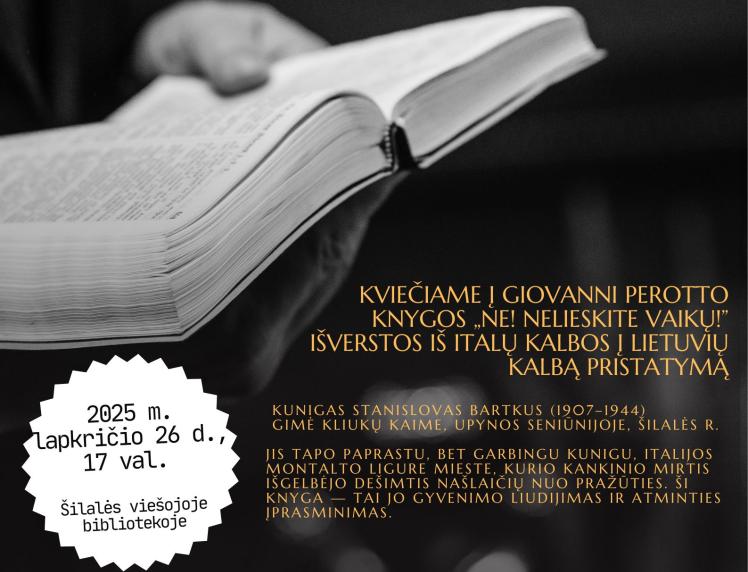 KVIEČIAME Į GIOVANNI PEROTTO KNYGOS „NE! NELIESKITE VAIKŲ!" IŠVERSTOS IŠ ITALŲ KALBOS Į LIETUVIŲ KALBĄ PRISTATYMĄ

2025 m. lapkričio 26 d., 17 val.

Šilalės viešojoje bibliotekoje

KUNIGAS STANISLOVAS BARTKUS (1907–1944) GIMĖ KLIUKŲ KAIME, UPYNOS SENIŪNIJOJE, ŠILALĖS R.

JIS TAPO PAPRASTU, BET GARBINGU KUNIGU, ITALIJOS MONTALTO LIGURE MIESTE, KURIO KANKINIO MIRTIS IŠGELBĖJO DEŠIMTIS NAŠLAIČIŲ NUO PRAŽŪTIES. ŠI KNYGA — TAI JO GYVENIMO LIUDIJIMAS IR ATMINTIES ĮPRASMINIMAS.